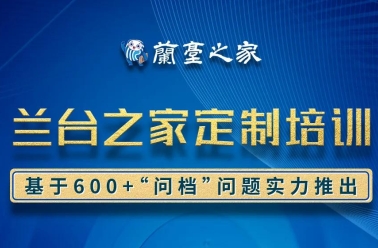 蘭臺之家

兰台之家定制培训

基于600+“问档”问题实力推出